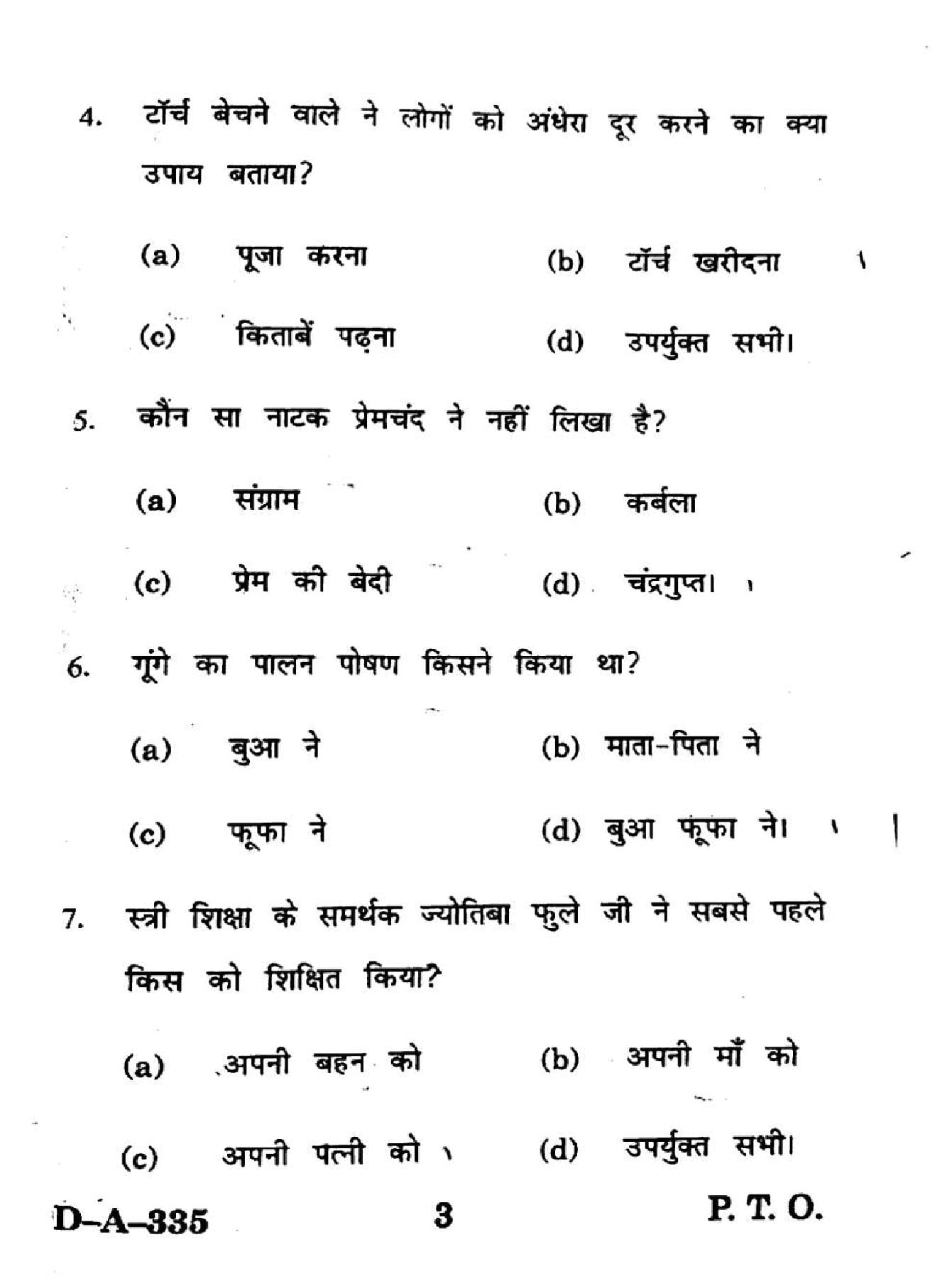 4. टॉर्च बेचने वाले ने लोगों को अंधेरा दूर करने का क्या उपाय बताया?

(a) पूजा करना
(b) टॉर्च खरीदना
(c) किताबें पढ़ना
(d) उपर्युक्त सभी।

5. कौन सा नाटक प्रेमचंद ने नहीं लिखा है?

(a) संग्राम
(b) कर्बला
(c) प्रेम की बेदी
(d) चंद्रगुप्त।

6. गूंगे का पालन पोषण किसने किया था?

(a) बुआ ने
(b) माता-पिता ने
(c) फूफा ने
(d) बुआ फूफा ने।

7. स्त्री शिक्षा के समर्थक ज्योतिबा फुले जी ने सबसे पहले किस को शिक्षित किया?

(a) अपनी बहन को
(b) अपनी माँ को
(c) अपनी पत्नी को
(d) उपर्युक्त सभी।

D-A-335 3 P. T. O.